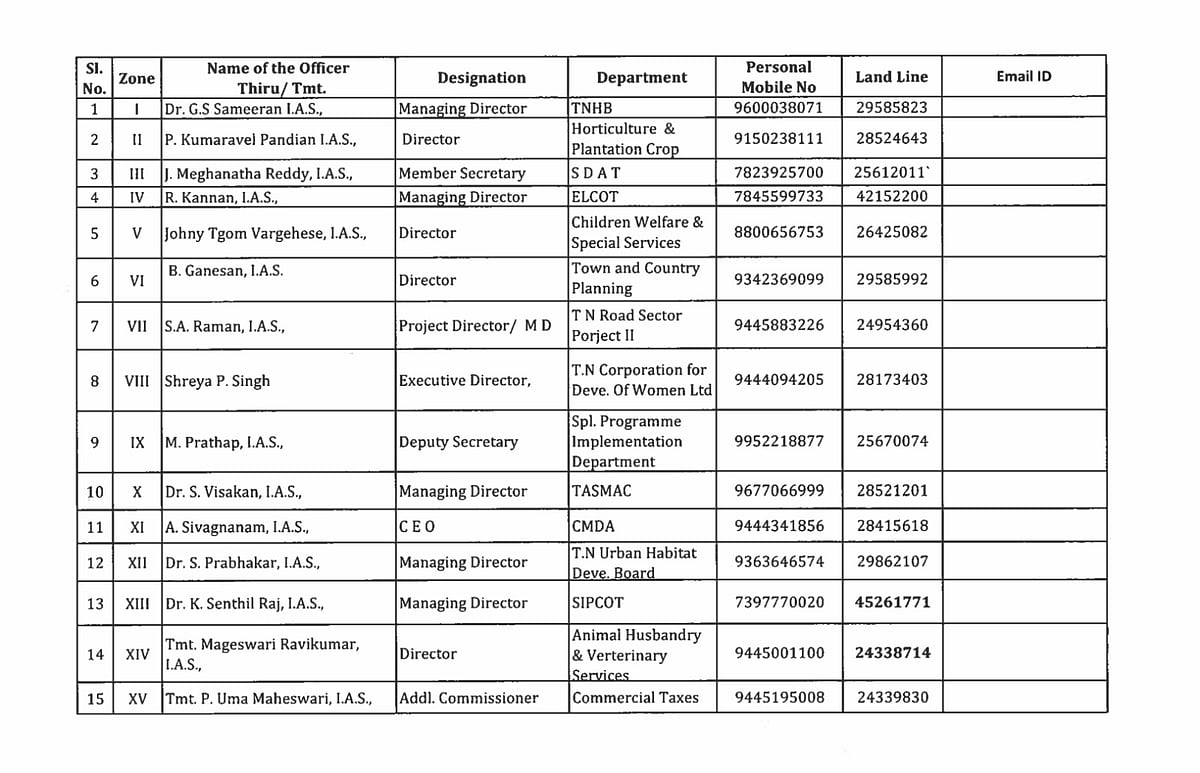 | Sl. No. | Zone | Name of the Officer Thiru/ Tmt. | Designation | Department | Personal Mobile No | Land Line | Email ID |
|---|---|---|---|---|---|---|---|
| 1 | I | Dr. G.S Sameeran I.A.S., | Managing Director | TNHB | 9600038071 | 29585823 | |
| 2 | II | P. Kumaravel Pandian I.A.S., | Director | Horticulture & Plantation Crop | 9150238111 | 28524643 | |
| 3 | III | J. Meghanatha Reddy, I.A.S., | Member Secretary | S D A T | 7823925700 | 25612011` | |
| 4 | IV | R. Kannan, I.A.S., | Managing Director | ELCOT | 7845599733 | 42152200 | |
| 5 | V | Johny Tgom Vargehese, I.A.S., | Director | Children Welfare & Special Services | 8800656753 | 26425082 | |
| 6 | VI | B. Ganesan, I.A.S. | Director | Town and Country Planning | 9342369099 | 29585992 | |
| 7 | VII | S.A. Raman, I.A.S., | Project Director/ M D | T N Road Sector Porject II | 9445883226 | 24954360 | |
| 8 | VIII | Shreya P. Singh | Executive Director, | T.N Corporation for Deve. Of Women Ltd | 9444094205 | 28173403 | |
| 9 | IX | M. Prathap, I.A.S., | Deputy Secretary | Spl. Programme Implementation Department | 9952218877 | 25670074 | |
| 10 | X | Dr. S. Visakan, I.A.S., | Managing Director | TASMAC | 9677066999 | 28521201 | |
| 11 | XI | A. Sivagnanam, I.A.S., | C E O | CMDA | 9444341856 | 28415618 | |
| 12 | XII | Dr. S. Prabhakar, I.A.S., | Managing Director | T.N Urban Habitat Deve. Board | 9363646574 | 29862107 | |
| 13 | XIII | Dr. K. Senthil Raj, I.A.S., | Managing Director | SIPCOT | 7397770020 | 45261771 | |
| 14 | XIV | Tmt. Mageswari Ravikumar, I.A.S., | Director | Animal Husbandry & Verterinary Services | 9445001100 | 24338714 | |
| 15 | XV | Tmt. P. Uma Maheswari, I.A.S., | Addl. Commissioner | Commercial Taxes | 9445195008 | 24339830 | |